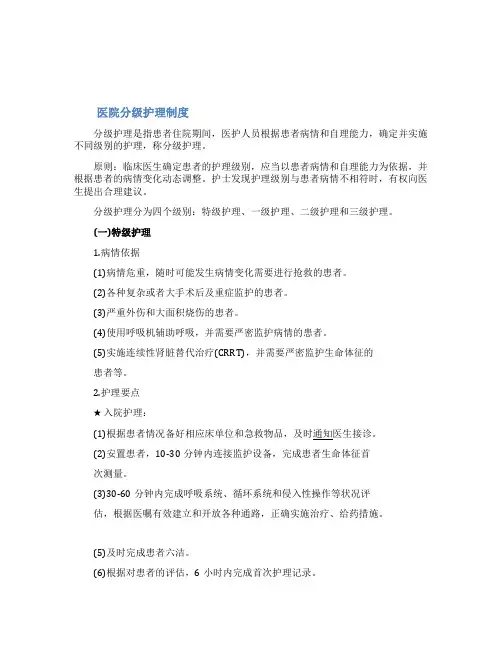 医院分级护理制度

分级护理是指患者住院期间，医护人员根据患者病情和自理能力，确定并实施不同级别的护理，称分级护理。

原则：临床医生确定患者的护理级别，应当以患者病情和自理能力为依据，并根据患者的病情变化动态调整。护士发现护理级别与患者病情不相符时，有权向医生提出合理建议。

分级护理分为四个级别：特级护理、一级护理、二级护理和三级护理。

(一)特级护理

1.病情依据

(1)病情危重，随时可能发生病情变化需要进行抢救的患者。

(2)各种复杂或者大手术后及重症监护的患者。

(3)严重外伤和大面积烧伤的患者。

(4)使用呼吸机辅助呼吸，并需要严密监护病情的患者。

(5)实施连续性肾脏替代治疗(CRRT)，并需要严密监护生命体征的患者等。

2.护理要点

★ 入院护理：

(1)根据患者情况备好相应床单位和急救物品，及时通知医生接诊。

(2)安置患者，10-30 分钟内连接监护设备，完成患者生命体征首次测量。

(3)30-60 分钟内完成呼吸系统、循环系统和侵入性操作等状况评估，根据医嘱有效建立和开放各种通路，正确实施治疗、给药措施。

(5)及时完成患者六洁。

(6)根据对患者的评估，6 小时内完成首次护理记录。